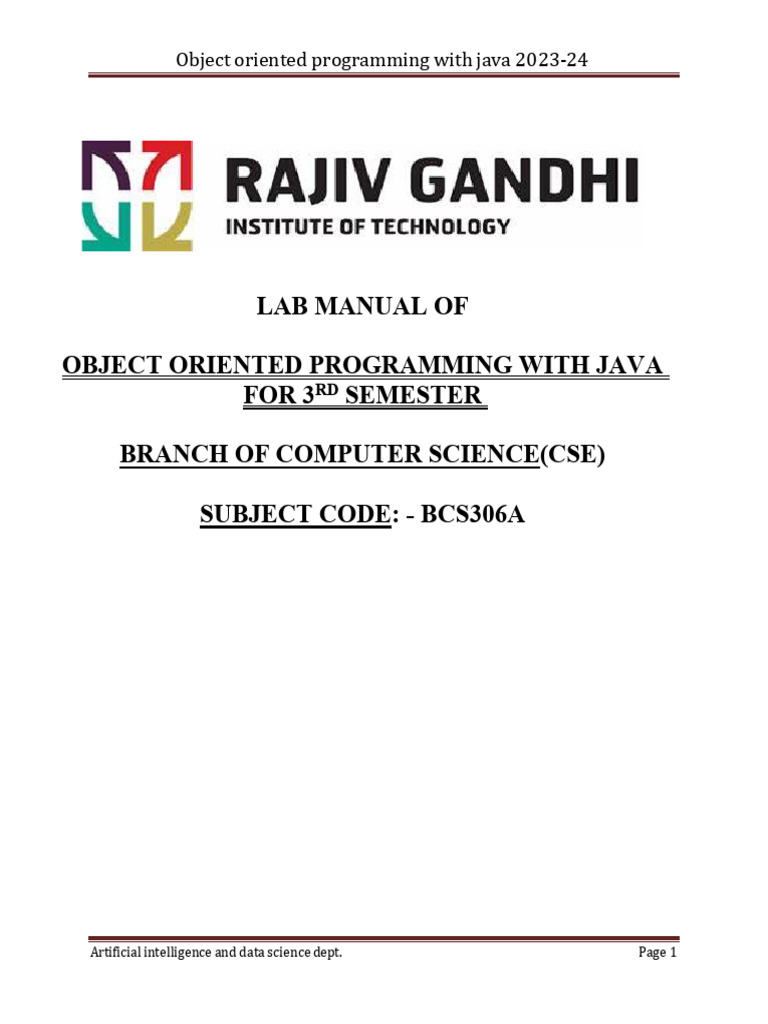 Object oriented programming with java 2023-24

RAJIV GANDHI
INSTITUTE OF TECHNOLOGY

LAB MANUAL OF

OBJECT ORIENTED PROGRAMMING WITH JAVA FOR 3$^{RD}$ SEMESTER

BRANCH OF COMPUTER SCIENCE(CSE)

SUBJECT CODE: - BCS306A

Artificial intelligence and data science dept.

Page 1